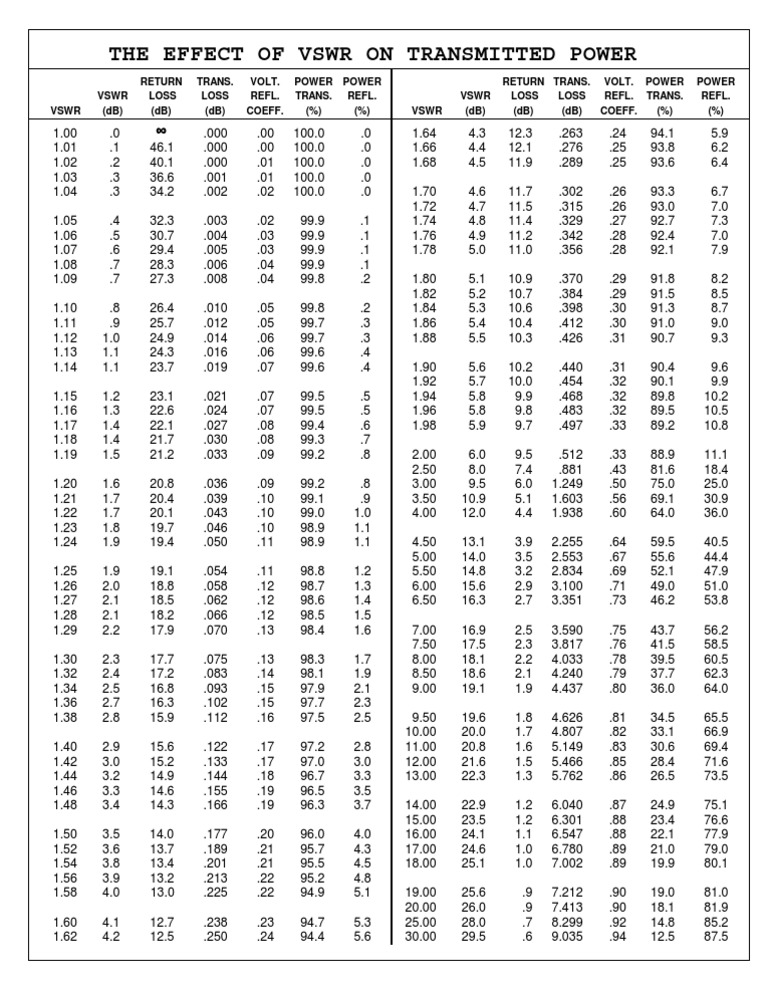 THE EFFECT OF VSWR ON TRANSMITTED POWER

| VSWR | VSWR (dB) | RETURN LOSS (dB) | TRANS. LOSS (dB) | VOLT. REFL. COEFF. | POWER TRANS. (%) | POWER REFL. (%) |
|---|---|---|---|---|---|---|
| 1.00 | .0 | ∞ | .000 | .00 | 100.0 | .0 |
| 1.01 | .1 | 46.1 | .000 | .00 | 100.0 | .0 |
| 1.02 | .2 | 40.1 | .000 | .01 | 100.0 | .0 |
| 1.03 | .3 | 36.6 | .001 | .01 | 100.0 | .0 |
| 1.04 | .3 | 34.2 | .002 | .02 | 100.0 | .0 |
| 1.05 | .4 | 32.3 | .003 | .02 | 99.9 | .1 |
| 1.06 | .5 | 30.7 | .004 | .03 | 99.9 | .1 |
| 1.07 | .6 | 29.4 | .005 | .03 | 99.9 | .1 |
| 1.08 | .7 | 28.3 | .006 | .04 | 99.9 | .1 |
| 1.09 | .7 | 27.3 | .008 | .04 | 99.8 | .2 |
| 1.10 | .8 | 26.4 | .010 | .05 | 99.8 | .2 |
| 1.11 | .9 | 25.7 | .012 | .05 | 99.7 | .3 |
| 1.12 | 1.0 | 24.9 | .014 | .06 | 99.7 | .3 |
| 1.13 | 1.1 | 24.3 | .016 | .06 | 99.6 | .4 |
| 1.14 | 1.1 | 23.7 | .019 | .07 | 99.6 | .4 |
| 1.15 | 1.2 | 23.1 | .021 | .07 | 99.5 | .5 |
| 1.16 | 1.3 | 22.6 | .024 | .07 | 99.5 | .5 |
| 1.17 | 1.4 | 22.1 | .027 | .08 | 99.4 | .6 |
| 1.18 | 1.4 | 21.7 | .030 | .08 | 99.3 | .7 |
| 1.19 | 1.5 | 21.2 | .033 | .09 | 99.2 | .8 |
| 1.20 | 1.6 | 20.8 | .036 | .09 | 99.2 | .8 |
| 1.21 | 1.7 | 20.4 | .039 | .10 | 99.1 | .9 |
| 1.22 | 1.7 | 20.1 | .043 | .10 | 99.0 | 1.0 |
| 1.23 | 1.8 | 19.7 | .046 | .10 | 98.9 | 1.1 |
| 1.24 | 1.9 | 19.4 | .050 | .11 | 98.9 | 1.1 |
| 1.25 | 1.9 | 19.1 | .054 | .11 | 98.8 | 1.2 |
| 1.26 | 2.0 | 18.8 | .058 | .12 | 98.7 | 1.3 |
| 1.27 | 2.1 | 18.5 | .062 | .12 | 98.6 | 1.4 |
| 1.28 | 2.1 | 18.2 | .066 | .12 | 98.5 | 1.5 |
| 1.29 | 2.2 | 17.9 | .070 | .13 | 98.4 | 1.6 |
| 1.30 | 2.3 | 17.7 | .075 | .13 | 98.3 | 1.7 |
| 1.32 | 2.4 | 17.2 | .083 | .14 | 98.1 | 1.9 |
| 1.34 | 2.5 | 16.8 | .093 | .15 | 97.9 | 2.1 |
| 1.36 | 2.7 | 16.3 | .102 | .15 | 97.7 | 2.3 |
| 1.38 | 2.8 | 15.9 | .112 | .16 | 97.5 | 2.5 |
| 1.40 | 2.9 | 15.6 | .122 | .17 | 97.2 | 2.8 |
| 1.42 | 3.0 | 15.2 | .133 | .17 | 97.0 | 3.0 |
| 1.44 | 3.2 | 14.9 | .144 | .18 | 96.7 | 3.3 |
| 1.46 | 3.3 | 14.6 | .155 | .19 | 96.5 | 3.5 |
| 1.48 | 3.4 | 14.3 | .166 | .19 | 96.3 | 3.7 |
| 1.50 | 3.5 | 14.0 | .177 | .20 | 96.0 | 4.0 |
| 1.52 | 3.6 | 13.7 | .189 | .21 | 95.7 | 4.3 |
| 1.54 | 3.8 | 13.4 | .201 | .21 | 95.5 | 4.5 |
| 1.56 | 3.9 | 13.2 | .213 | .22 | 95.2 | 4.8 |
| 1.58 | 4.0 | 13.0 | .225 | .22 | 94.9 | 5.1 |
| 1.60 | 4.1 | 12.7 | .238 | .23 | 94.7 | 5.3 |
| 1.62 | 4.2 | 12.5 | .250 | .24 | 94.4 | 5.6 |

| VSWR | VSWR (dB) | RETURN LOSS (dB) | TRANS. LOSS (dB) | VOLT. REFL. COEFF. | POWER TRANS. (%) | POWER REFL. (%) |
|---|---|---|---|---|---|---|
| 1.64 | 4.3 | 12.3 | .263 | .24 | 94.1 | 5.9 |
| 1.66 | 4.4 | 12.1 | .276 | .25 | 93.8 | 6.2 |
| 1.68 | 4.5 | 11.9 | .289 | .25 | 93.6 | 6.4 |
| 1.70 | 4.6 | 11.7 | .302 | .26 | 93.3 | 6.7 |
| 1.72 | 4.7 | 11.5 | .315 | .26 | 93.0 | 7.0 |
| 1.74 | 4.8 | 11.4 | .329 | .27 | 92.7 | 7.3 |
| 1.76 | 4.9 | 11.2 | .342 | .28 | 92.4 | 7.0 |
| 1.78 | 5.0 | 11.0 | .356 | .28 | 92.1 | 7.9 |
| 1.80 | 5.1 | 10.9 | .370 | .29 | 91.8 | 8.2 |
| 1.82 | 5.2 | 10.7 | .384 | .29 | 91.5 | 8.5 |
| 1.84 | 5.3 | 10.6 | .398 | .30 | 91.3 | 8.7 |
| 1.86 | 5.4 | 10.4 | .412 | .30 | 91.0 | 9.0 |
| 1.88 | 5.5 | 10.3 | .426 | .31 | 90.7 | 9.3 |
| 1.90 | 5.6 | 10.2 | .440 | .31 | 90.4 | 9.6 |
| 1.92 | 5.7 | 10.0 | .454 | .32 | 90.1 | 9.9 |
| 1.94 | 5.8 | 9.9 | .468 | .32 | 89.8 | 10.2 |
| 1.96 | 5.8 | 9.8 | .483 | .32 | 89.5 | 10.5 |
| 1.98 | 5.9 | 9.7 | .497 | .33 | 89.2 | 10.8 |
| 2.00 | 6.0 | 9.5 | .512 | .33 | 88.9 | 11.1 |
| 2.50 | 8.0 | 7.4 | .881 | .43 | 81.6 | 18.4 |
| 3.00 | 9.5 | 6.0 | 1.249 | .50 | 75.0 | 25.0 |
| 3.50 | 10.9 | 5.1 | 1.603 | .56 | 69.1 | 30.9 |
| 4.00 | 12.0 | 4.4 | 1.938 | .60 | 64.0 | 36.0 |
| 4.50 | 13.1 | 3.9 | 2.255 | .64 | 59.5 | 40.5 |
| 5.00 | 14.0 | 3.5 | 2.553 | .67 | 55.6 | 44.4 |
| 5.50 | 14.8 | 3.2 | 2.834 | .69 | 52.1 | 47.9 |
| 6.00 | 15.6 | 2.9 | 3.100 | .71 | 49.0 | 51.0 |
| 6.50 | 16.3 | 2.7 | 3.351 | .73 | 46.2 | 53.8 |
| 7.00 | 16.9 | 2.5 | 3.590 | .75 | 43.7 | 56.2 |
| 7.50 | 17.5 | 2.3 | 3.817 | .76 | 41.5 | 58.5 |
| 8.00 | 18.1 | 2.2 | 4.033 | .78 | 39.5 | 60.5 |
| 8.50 | 18.6 | 2.1 | 4.240 | .79 | 37.7 | 62.3 |
| 9.00 | 19.1 | 1.9 | 4.437 | .80 | 36.0 | 64.0 |
| 9.50 | 19.6 | 1.8 | 4.626 | .81 | 34.5 | 65.5 |
| 10.00 | 20.0 | 1.7 | 4.807 | .82 | 33.1 | 66.9 |
| 11.00 | 20.8 | 1.6 | 5.149 | .83 | 30.6 | 69.4 |
| 12.00 | 21.6 | 1.5 | 5.466 | .85 | 28.4 | 71.6 |
| 13.00 | 22.3 | 1.3 | 5.762 | .86 | 26.5 | 73.5 |
| 14.00 | 22.9 | 1.2 | 6.040 | .87 | 24.9 | 75.1 |
| 15.00 | 23.5 | 1.2 | 6.301 | .88 | 23.4 | 76.6 |
| 16.00 | 24.1 | 1.1 | 6.547 | .88 | 22.1 | 77.9 |
| 17.00 | 24.6 | 1.0 | 6.780 | .89 | 21.0 | 79.0 |
| 18.00 | 25.1 | 1.0 | 7.002 | .89 | 19.9 | 80.1 |
| 19.00 | 25.6 | .9 | 7.212 | .90 | 19.0 | 81.0 |
| 20.00 | 26.0 | .9 | 7.413 | .90 | 18.1 | 81.9 |
| 25.00 | 28.0 | .7 | 8.299 | .92 | 14.8 | 85.2 |
| 30.00 | 29.5 | .6 | 9.035 | .94 | 12.5 | 87.5 |